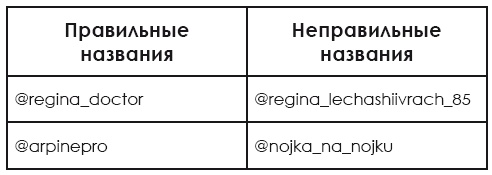 | Правильные названия | Неправильные названия |
|---|---|
| @regina_doctor | @regina_lechashiivrach_85 |
| @arpinepro | @nojka_na_nojku |